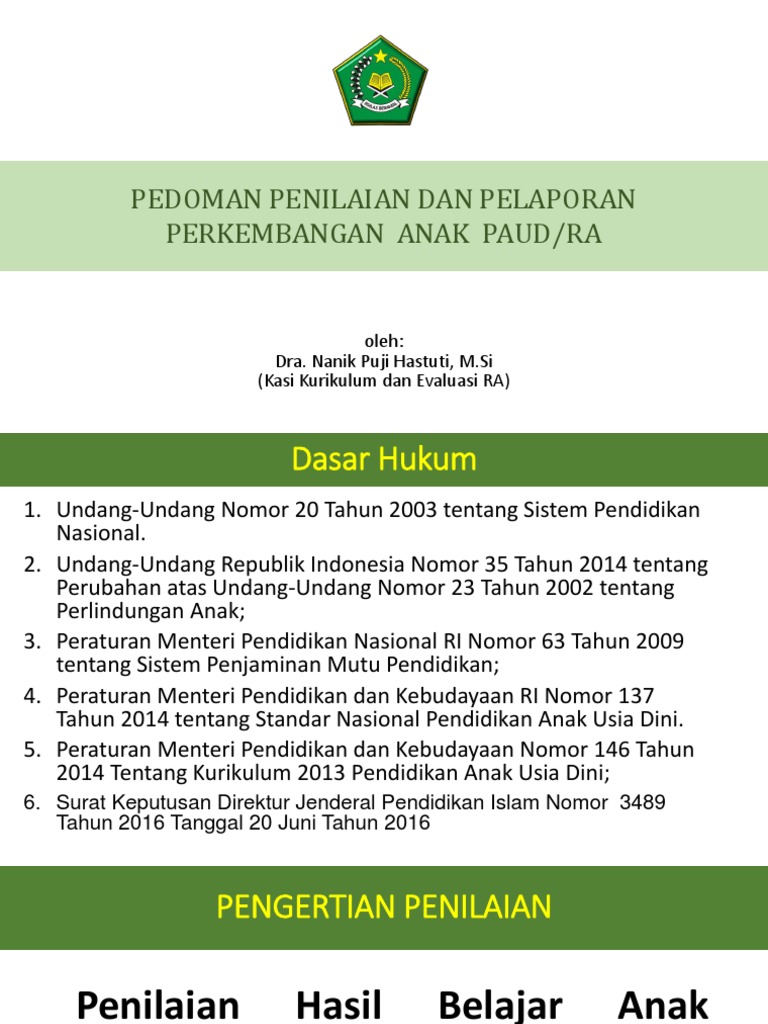 IKHLAS BERAMAL

PEDOMAN PENILAIAN DAN PELAPORAN PERKEMBANGAN ANAK PAUD/RA

oleh:
Dra. Nanik Puji Hastuti, M.Si
(Kasi Kurikulum dan Evaluasi RA)

Dasar Hukum

1. Undang-Undang Nomor 20 Tahun 2003 tentang Sistem Pendidikan Nasional.
2. Undang-Undang Republik Indonesia Nomor 35 Tahun 2014 tentang Perubahan atas Undang-Undang Nomor 23 Tahun 2002 tentang Perlindungan Anak;
3. Peraturan Menteri Pendidikan Nasional RI Nomor 63 Tahun 2009 tentang Sistem Penjaminan Mutu Pendidikan;
4. Peraturan Menteri Pendidikan dan Kebudayaan RI Nomor 137 Tahun 2014 tentang Standar Nasional Pendidikan Anak Usia Dini.
5. Peraturan Menteri Pendidikan dan Kebudayaan Nomor 146 Tahun 2014 Tentang Kurikulum 2013 Pendidikan Anak Usia Dini;
6. Surat Keputusan Direktur Jenderal Pendidikan Islam Nomor 3489 Tahun 2016 Tanggal 20 Juni Tahun 2016

PENGERTIAN PENILAIAN

Penilaian Hasil Belajar Anak